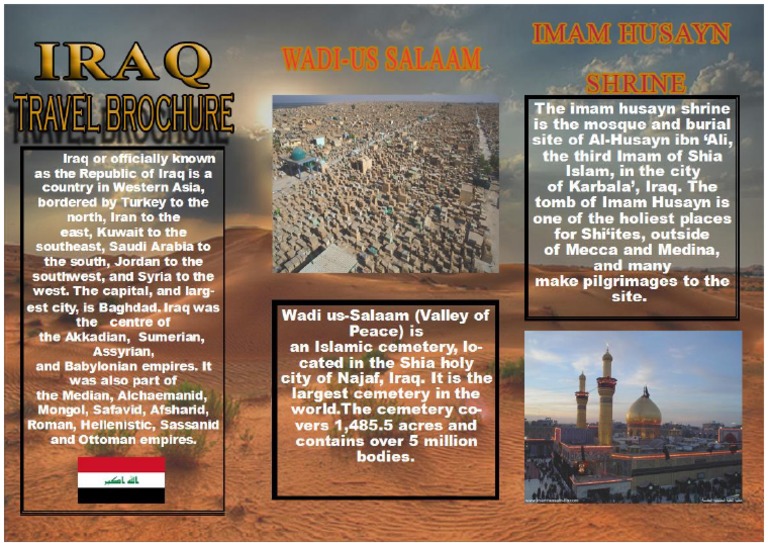 IRAQ
TRAVEL BROCHURE

Iraq or officially known as the Republic of Iraq is a country in Western Asia, bordered by Turkey to the north, Iran to the east, Kuwait to the southeast, Saudi Arabia to the south, Jordan to the southwest, and Syria to the west. The capital, and largest city, is Baghdad. Iraq was the centre of the Akkadian, Sumerian, Assyrian, and Babylonian empires. It was also part of the Median, Alchaemanid, Mongol, Safavid, Afsharid, Roman, Hellenistic, Sassanid and Ottoman empires.

الله اكبر

WADI-US SALAAM

Wadi us-Salaam (Valley of Peace) is an Islamic cemetery, located in the Shia holy city of Najaf, Iraq. It is the largest cemetery in the world.The cemetery covers 1,485.5 acres and contains over 5 million bodies.

IMAM HUSAYN SHRINE

The imam husayn shrine is the mosque and burial site of Al-Husayn ibn 'Ali, the third Imam of Shia Islam, in the city of Karbala', Iraq. The tomb of Imam Husayn is one of the holiest places for Shi'ites, outside of Mecca and Medina, and many make pilgrimages to the site.